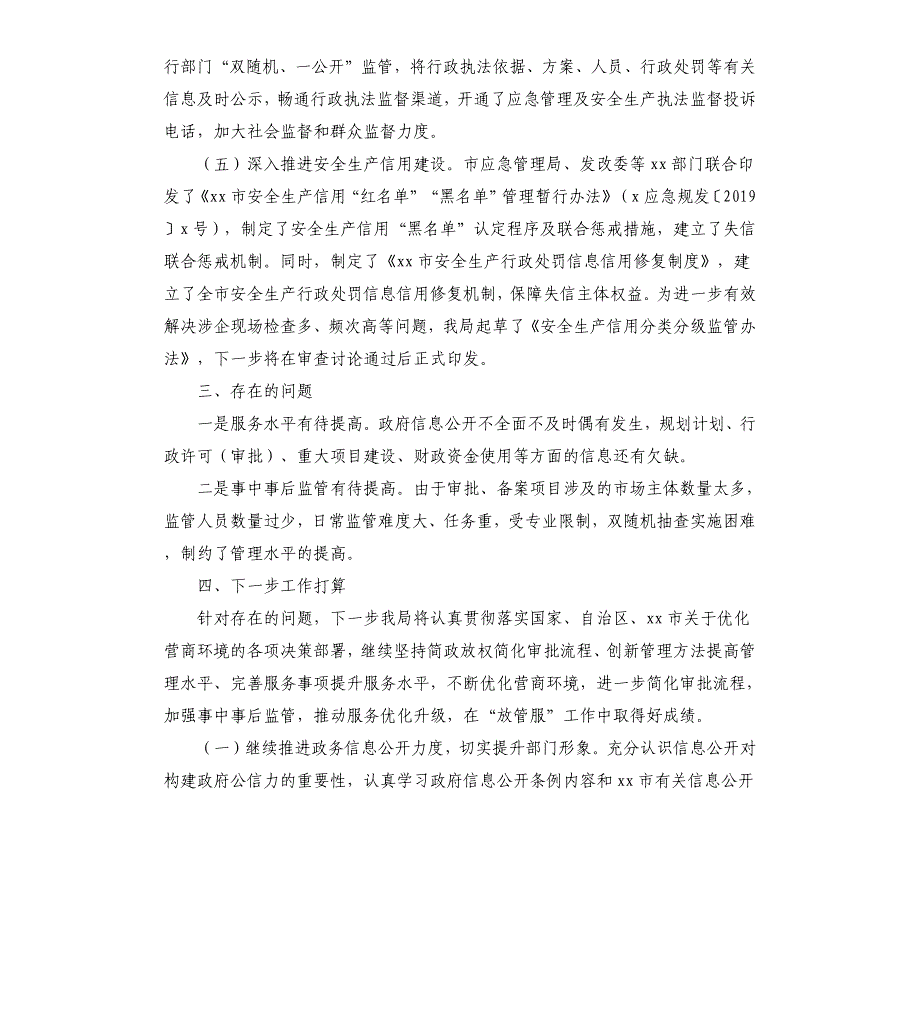 行部门“双随机、一公开”监管，将行政执法依据、方案、人员、行政处罚等有关信息及时公示，畅通行政执法监督渠道，开通了应急管理及安全生产执法监督投诉电话，加大社会监督和群众监督力度。

（五）深入推进安全生产信用建设。市应急管理局、发改委等 xx 部门联合印发了《xx 市安全生产信用“红名单”“黑名单”管理暂行办法》（x 应急规发〔2019〕x 号），制定了安全生产信用“黑名单”认定程序及联合惩戒措施，建立了失信联合惩戒机制。同时，制定了《xx 市安全生产行政处罚信息信用修复制度》，建立了全市安全生产行政处罚信息信用修复机制，保障失信主体权益。为进一步有效解决涉企现场检查多、频次高等问题，我局起草了《安全生产信用分类分级监管办法》，下一步将在审查讨论通过后正式印发。

三、存在的问题

一是服务水平有待提高。政府信息公开不全面不及时偶有发生，规划计划、行政许可（审批）、重大项目建设、财政资金使用等方面的信息还有欠缺。

二是事中事后监管有待提高。由于审批、备案项目涉及的市场主体数量太多，监管人员数量过少，日常监管难度大、任务重，受专业限制，双随机抽查实施困难，制约了管理水平的提高。

四、下一步工作打算

针对存在的问题，下一步我局将认真贯彻落实国家、自治区、xx 市关于优化营商环境的各项决策部署，继续坚持简政放权简化审批流程、创新管理方法提高管理水平、完善服务事项提升服务水平，不断优化营商环境，进一步简化审批流程，加强事中事后监管，推动服务优化升级，在“放管服”工作中取得好成绩。

（一）继续推进政务信息公开力度，切实提升部门形象。充分认识信息公开对构建政府公信力的重要性，认真学习政府信息公开条例内容和 xx 市有关信息公开